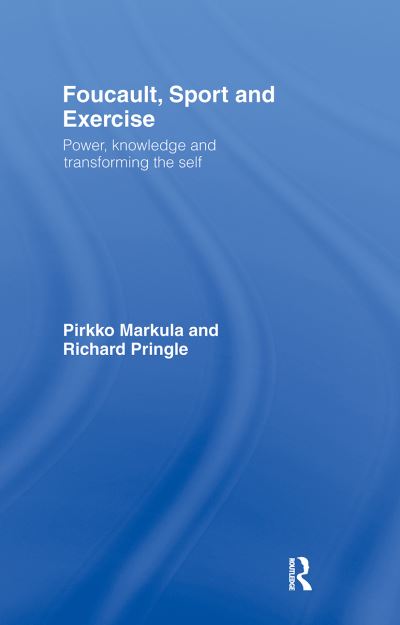 Foucault, Sport and Exercise

Power, knowledge and transforming the self

Pirkko Markula and Richard Pringle

ROUTLEDGE